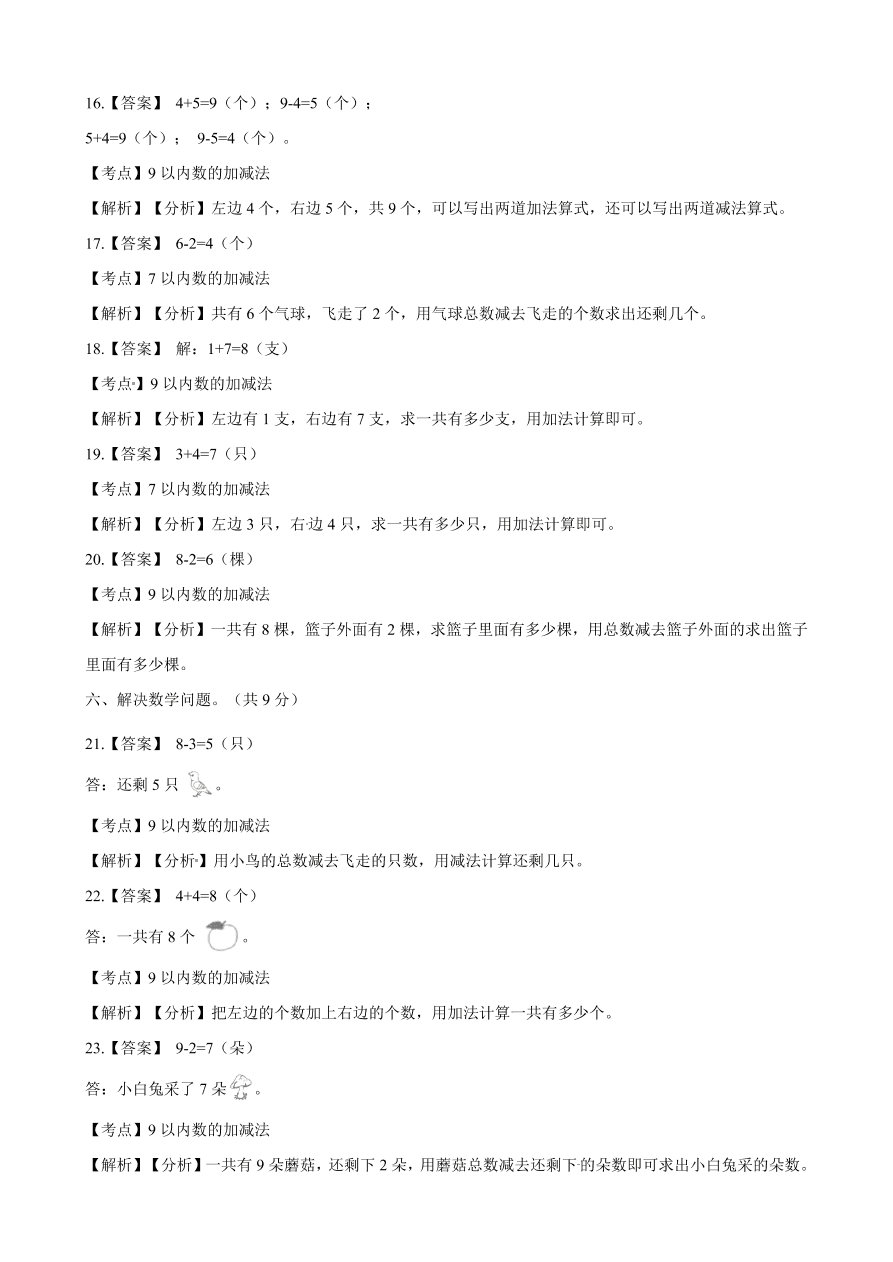 16.【答案】 4+5=9（个）；9-4=5（个）；
5+4=9（个）； 9-5=4（个）。

【考点】9 以内数的加减法

【解析】【分析】左边 4 个，右边 5 个，共 9 个，可以写出两道加法算式，还可以写出两道减法算式。

17.【答案】 6-2=4（个）

【考点】7 以内数的加减法

【解析】【分析】共有 6 个气球，飞走了 2 个，用气球总数减去飞走的个数求出还剩几个。

18.【答案】 解：1+7=8（支）

【考点】9 以内数的加减法

【解析】【分析】左边有 1 支，右边有 7 支，求一共有多少支，用加法计算即可。

19.【答案】 3+4=7（只）

【考点】7 以内数的加减法

【解析】【分析】左边 3 只，右边 4 只，求一共有多少只，用加法计算即可。

20.【答案】 8-2=6（棵）

【考点】9 以内数的加减法

【解析】【分析】一共有 8 棵，篮子外面有 2 棵，求篮子里面有多少棵，用总数减去篮子外面的求出篮子里面有多少棵。

六、解决数学问题。（共 9 分）

21.【答案】 8-3=5（只）
答：还剩 5 只 。

【考点】9 以内数的加减法

【解析】【分析】用小鸟的总数减去飞走的只数，用减法计算还剩几只。

22.【答案】 4+4=8（个）
答：一共有 8 个 。

【考点】9 以内数的加减法

【解析】【分析】把左边的个数加上右边的个数，用加法计算一共有多少个。

23.【答案】 9-2=7（朵）
答：小白兔采了 7 朵 。

【考点】9 以内数的加减法

【解析】【分析】一共有 9 朵蘑菇，还剩下 2 朵，用蘑菇总数减去还剩下的朵数即可求出小白兔采的朵数。